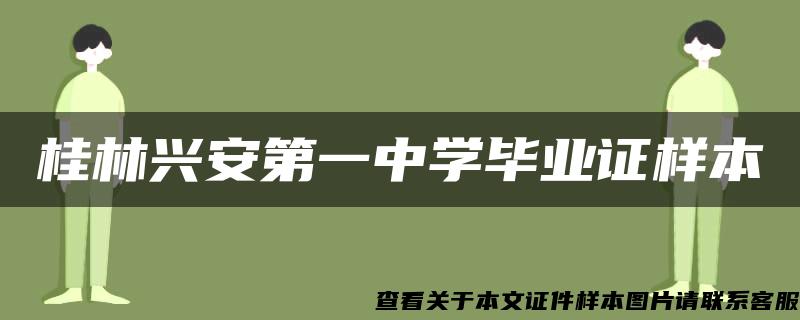 桂林兴安第一中学毕业证样本

查看关于本文证件样本图片请联系客服